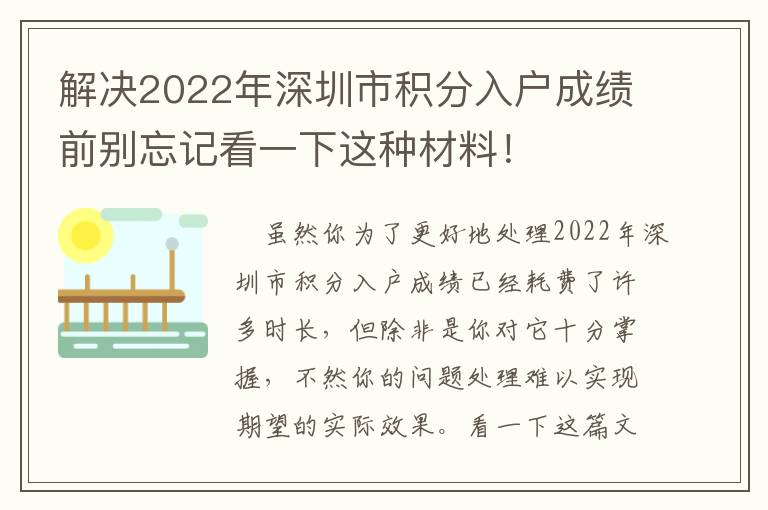 解决2022年深圳市积分入户成绩前别忘记看一下这种材料!

虽然你为了更好地处理2022年深圳市积分入户成绩已经耗费了许多时长，但除非是你对它十分掌握，不然你的问题处理难以实现期望的实际效果。看一下这篇文